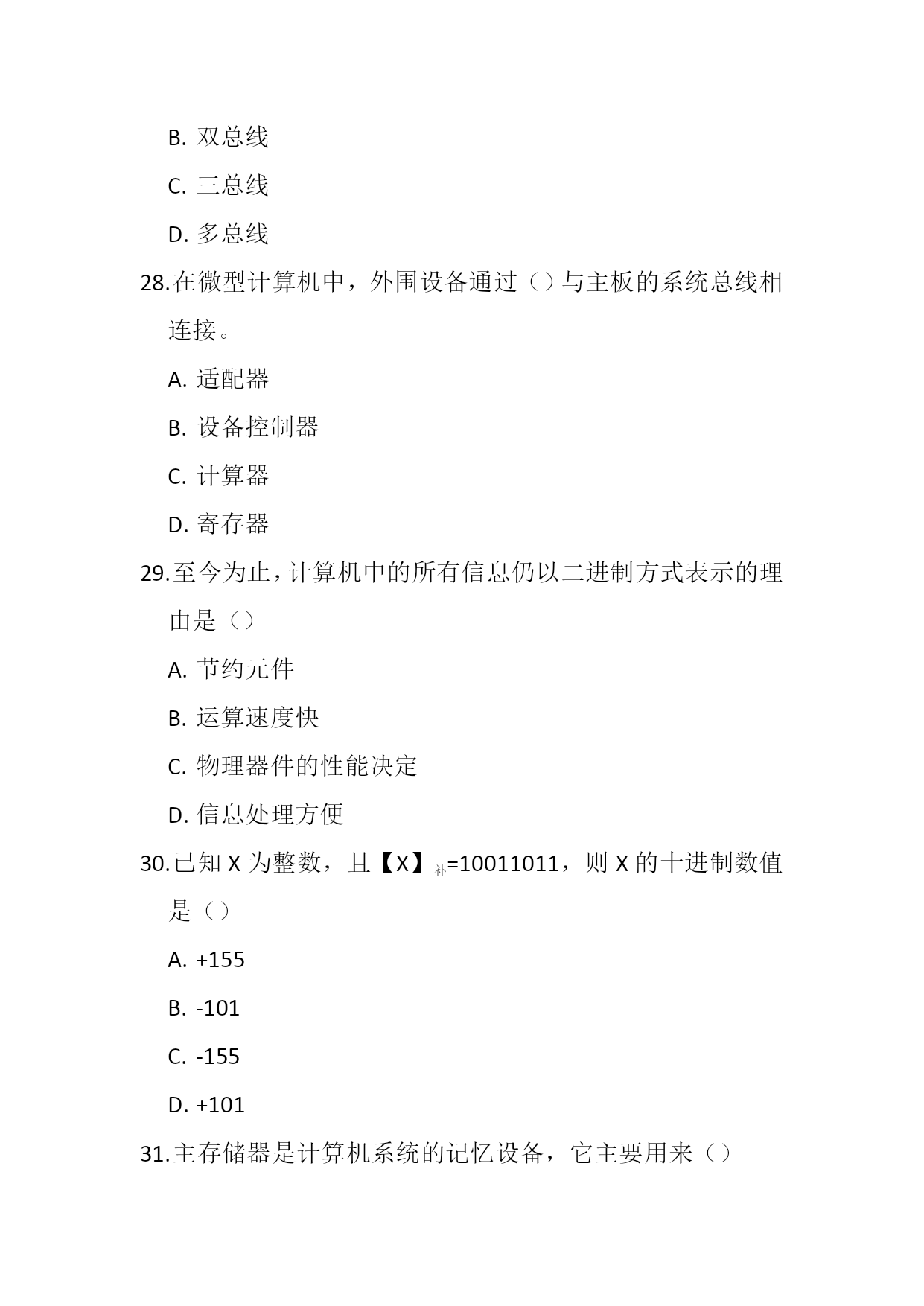 B. 双总线

C. 三总线

D. 多总线

28.在微型计算机中，外围设备通过（）与主板的系统总线相连接。

A. 适配器

B. 设备控制器

C. 计算器

D. 寄存器

29.至今为止，计算机中的所有信息仍以二进制方式表示的理由是（）

A. 节约元件

B. 运算速度快

C. 物理器件的性能决定

D. 信息处理方便

30.已知 X 为整数，且【X】$_{补}$=10011011，则 X 的十进制数值是（）

A. +155

B. -101

C. -155

D. +101

31.主存储器是计算机系统的记忆设备，它主要用来（）